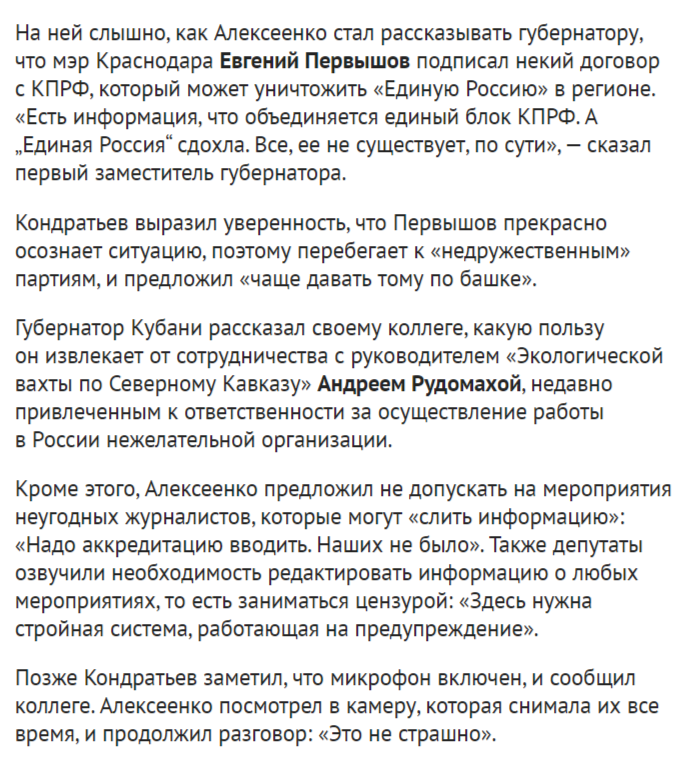 На ней слышно, как Алексеенко стал рассказывать губернатору, что мэр Краснодара Евгений Первышов подписал некий договор с КПРФ, который может уничтожить «Единую Россию» в регионе. «Есть информация, что объединяется единый блок КПРФ. А „Единая Россия“ сдохла. Все, ее не существует, по сути», — сказал первый заместитель губернатора.

Кондратьев выразил уверенность, что Первышов прекрасно осознает ситуацию, поэтому перебегает к «недружественным» партиям, и предложил «чаще давать тому по башке».

Губернатор Кубани рассказал своему коллеге, какую пользу он извлекает от сотрудничества с руководителем «Экологической вахты по Северному Кавказу» Андреем Рудомахой, недавно привлеченным к ответственности за осуществление работы в России нежелательной организации.

Кроме этого, Алексеенко предложил не допускать на мероприятия неугодных журналистов, которые могут «слить информацию»: «Надо аккредитацию вводить. Наших не было». Также депутаты озвучили необходимость редактировать информацию о любых мероприятиях, то есть заниматься цензурой: «Здесь нужна стройная система, работающая на предупреждение».

Позже Кондратьев заметил, что микрофон включен, и сообщил коллеге. Алексеенко посмотрел в камеру, которая снимала их все время, и продолжил разговор: «Это не страшно».